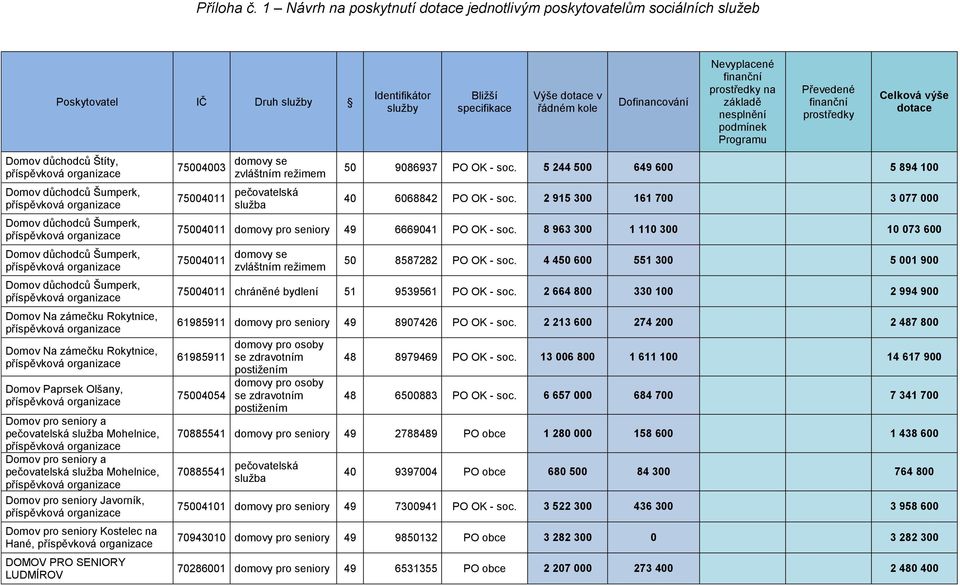 Příloha č. 1 – Návrh na poskytnutí dotace jednotlivým poskytovatelům sociálních služeb

| Poskytovatel | IČ | Druh služby | § | Identifikátor služby | Bližší specifikace | Výše dotace v řádném kole | Dofinancování | Nevyplacené finanční prostředky na základě nesplnění podmínek Programu | Převedené finanční prostředky | Celková výše dotace |
|---|---|---|---|---|---|---|---|---|---|---|
| Domov důchodců Štíty, příspěvková organizace | 75004003 | domovy se zvláštním režimem | 50 | 9086937 | PO OK - soc. | 5 244 500 | 649 600 | | | 5 894 100 |
| Domov důchodců Šumperk, příspěvková organizace | 75004011 | pečovatelská služba | 40 | 6068842 | PO OK - soc. | 2 915 300 | 161 700 | | | 3 077 000 |
| Domov důchodců Šumperk, příspěvková organizace | 75004011 | domovy pro seniory | 49 | 6669041 | PO OK - soc. | 8 963 300 | 1 110 300 | | | 10 073 600 |
| Domov důchodců Šumperk, příspěvková organizace | 75004011 | domovy se zvláštním režimem | 50 | 8587282 | PO OK - soc. | 4 450 600 | 551 300 | | | 5 001 900 |
| Domov důchodců Šumperk, příspěvková organizace | 75004011 | chráněné bydlení | 51 | 9539561 | PO OK - soc. | 2 664 800 | 330 100 | | | 2 994 900 |
| Domov Na zámečku Rokytnice, příspěvková organizace | 61985911 | domovy pro seniory | 49 | 8907426 | PO OK - soc. | 2 213 600 | 274 200 | | | 2 487 800 |
| Domov Na zámečku Rokytnice, příspěvková organizace | 61985911 | domovy pro osoby se zdravotním postižením | 48 | 8979469 | PO OK - soc. | 13 006 800 | 1 611 100 | | | 14 617 900 |
| Domov Paprsek Olšany, příspěvková organizace | 75004054 | domovy pro osoby se zdravotním postižením | 48 | 6500883 | PO OK - soc. | 6 657 000 | 684 700 | | | 7 341 700 |
| Domov pro seniory a pečovatelská služba Mohelnice, příspěvková organizace | 70885541 | domovy pro seniory | 49 | 2788489 | PO obce | 1 280 000 | 158 600 | | | 1 438 600 |
| Domov pro seniory a pečovatelská služba Mohelnice, příspěvková organizace | 70885541 | pečovatelská služba | 40 | 9397004 | PO obce | 680 500 | 84 300 | | | 764 800 |
| Domov pro seniory Javorník, příspěvková organizace | 75004101 | domovy pro seniory | 49 | 7300941 | PO OK - soc. | 3 522 300 | 436 300 | | | 3 958 600 |
| Domov pro seniory Kostelec na Hané, příspěvková organizace | 70943010 | domovy pro seniory | 49 | 9850132 | PO obce | 3 282 300 | 0 | | | 3 282 300 |
| DOMOV PRO SENIORY LUDMÍROV | 70286001 | domovy pro seniory | 49 | 6531355 | PO obce | 2 207 000 | 273 400 | | | 2 480 400 |